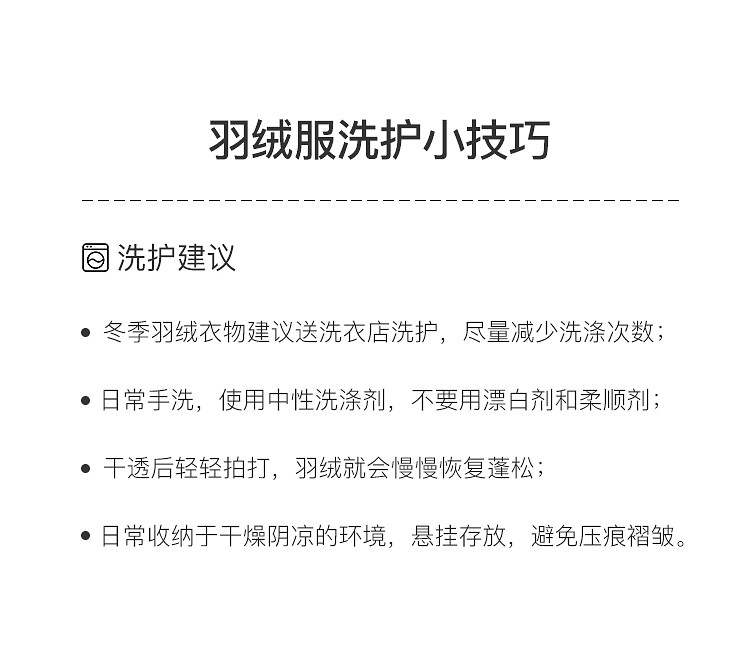 羽绒服洗护小技巧

洗护建议

• 冬季羽绒衣物建议送洗衣店洗护，尽量减少洗涤次数；

• 日常手洗，使用中性洗涤剂，不要用漂白剂和柔顺剂；

• 干透后轻轻拍打，羽绒就会慢慢恢复蓬松；

• 日常收纳于干燥阴凉的环境，悬挂存放，避免压痕褶皱。